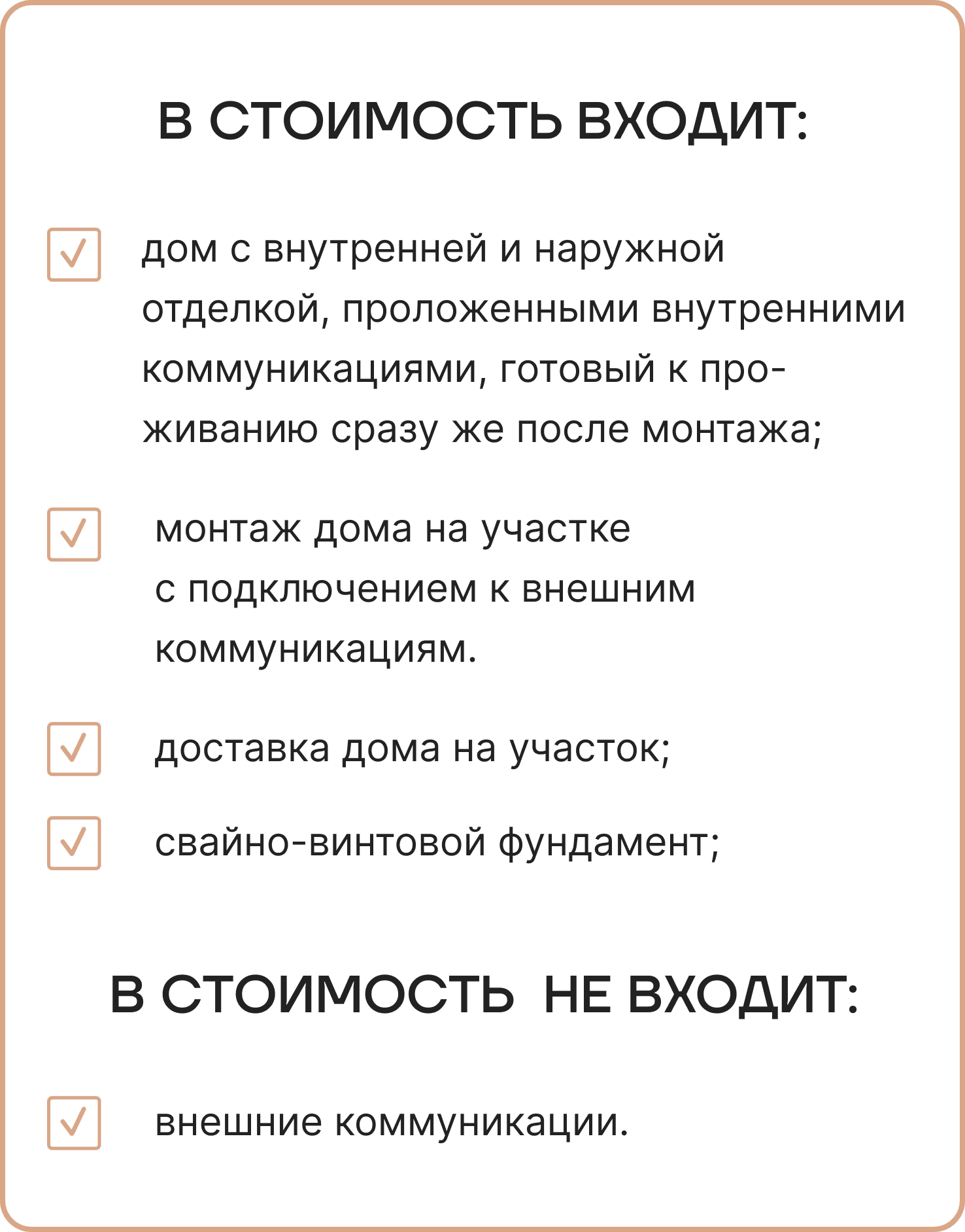 В СТОИМОСТЬ ВХОДИТ:

☑ дом с внутренней и наружной отделкой, проложенными внутренними коммуникациями, готовый к проживанию сразу же после монтажа;

☑ монтаж дома на участке с подключением к внешним коммуникациям.

☑ доставка дома на участок;

☑ свайно-винтовой фундамент;

В СТОИМОСТЬ НЕ ВХОДИТ:

☑ внешние коммуникации.